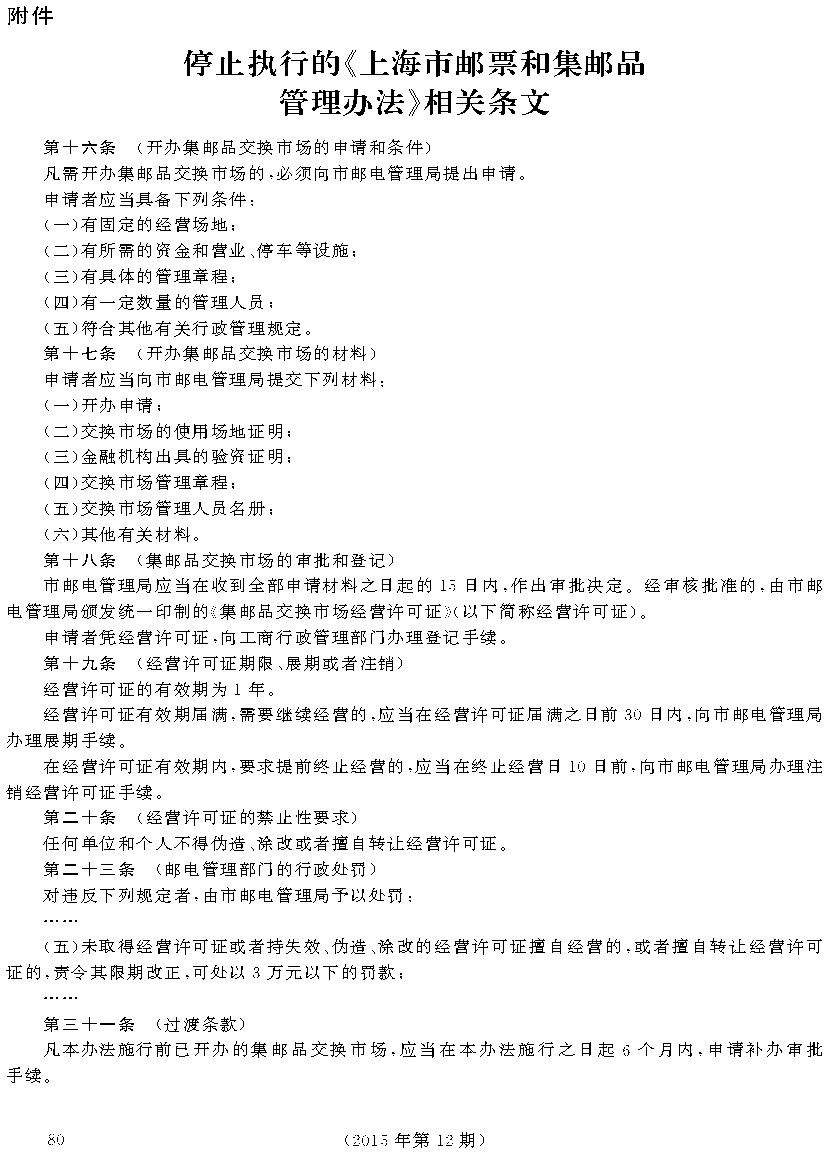 附件

停止执行的《上海市邮票和集邮品管理办法》相关条文

第十六条 （开办集邮品交换市场的申请和条件）

凡需开办集邮品交换市场的，必须向市邮电管理局提出申请。

申请者应当具备下列条件：

（一）有固定的经营场地；

（二）有所需的资金和营业、停车等设施；

（三）有具体的管理章程；

（四）有一定数量的管理人员；

（五）符合其他有关行政管理规定。

第十七条 （开办集邮品交换市场的材料）

申请者应当向市邮电管理局提交下列材料：

（一）开办申请；

（二）交换市场的使用场地证明；

（三）金融机构出具的验资证明；

（四）交换市场管理章程；

（五）交换市场管理人员名册；

（六）其他有关材料。

第十八条 （集邮品交换市场的审批和登记）

市邮电管理局应当在收到全部申请材料之日起的 15 日内，作出审批决定。经审核批准的，由市邮电管理局颁发统一印制的《集邮品交换市场经营许可证》（以下简称经营许可证）。

申请者凭经营许可证，向工商行政管理部门办理登记手续。

第十九条 （经营许可证期限、展期或者注销）

经营许可证的有效期为 1 年。

经营许可证有效期届满，需要继续经营的，应当在经营许可证届满之日前 30 日内，向市邮电管理局办理展期手续。

在经营许可证有效期内，要求提前终止经营的，应当在终止经营日 10 日前，向市邮电管理局办理注销经营许可证手续。

第二十条 （经营许可证的禁止性要求）

任何单位和个人不得伪造、涂改或者擅自转让经营许可证。

第二十三条 （邮电管理部门的行政处罚）

对违反下列规定者，由市邮电管理局予以处罚：

……

（五）未取得经营许可证或者持失效、伪造、涂改的经营许可证擅自经营的，或者擅自转让经营许可证的，责令其限期改正，可处以 3 万元以下的罚款；

……

第三十一条 （过渡条款）

凡本办法施行前已开办的集邮品交换市场，应当在本办法施行之日起 6 个月内，申请补办审批手续。

80 （2015 年第 12 期）